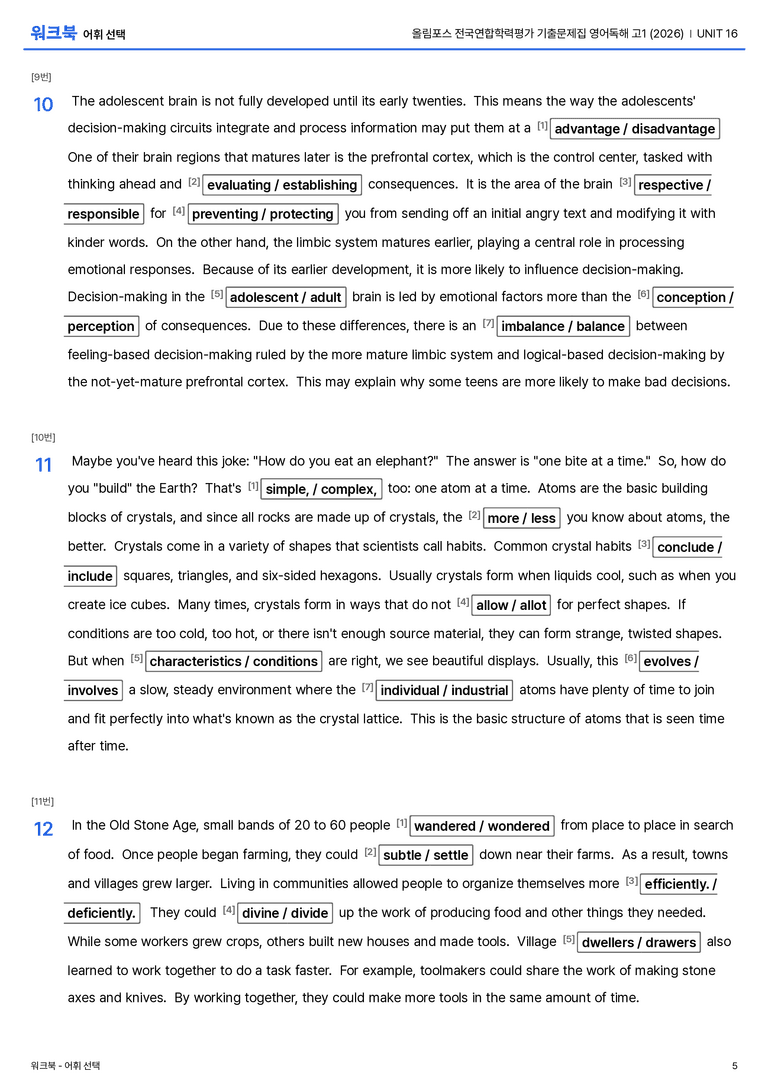 워크북 어휘 선택

올림포스 전국연합학력평가 기출문제집 영어독해 고1 (2026) | UNIT 16

[9번]

10 The adolescent brain is not fully developed until its early twenties. This means the way the adolescents' decision-making circuits integrate and process information may put them at a $^{[1]}$ advantage / disadvantage One of their brain regions that matures later is the prefrontal cortex, which is the control center, tasked with thinking ahead and $^{[2]}$ evaluating / establishing consequences. It is the area of the brain $^{[3]}$ respective / responsible for $^{[4]}$ preventing / protecting you from sending off an initial angry text and modifying it with kinder words. On the other hand, the limbic system matures earlier, playing a central role in processing emotional responses. Because of its earlier development, it is more likely to influence decision-making. Decision-making in the $^{[5]}$ adolescent / adult brain is led by emotional factors more than the $^{[6]}$ conception / perception of consequences. Due to these differences, there is an $^{[7]}$ imbalance / balance between feeling-based decision-making ruled by the more mature limbic system and logical-based decision-making by the not-yet-mature prefrontal cortex. This may explain why some teens are more likely to make bad decisions.

[10번]

11 Maybe you've heard this joke: "How do you eat an elephant?" The answer is "one bite at a time." So, how do you "build" the Earth? That's $^{[1]}$ simple, / complex, too: one atom at a time. Atoms are the basic building blocks of crystals, and since all rocks are made up of crystals, the $^{[2]}$ more / less you know about atoms, the better. Crystals come in a variety of shapes that scientists call habits. Common crystal habits $^{[3]}$ conclude / include squares, triangles, and six-sided hexagons. Usually crystals form when liquids cool, such as when you create ice cubes. Many times, crystals form in ways that do not $^{[4]}$ allow / allot for perfect shapes. If conditions are too cold, too hot, or there isn't enough source material, they can form strange, twisted shapes. But when $^{[5]}$ characteristics / conditions are right, we see beautiful displays. Usually, this $^{[6]}$ evolves / involves a slow, steady environment where the $^{[7]}$ individual / industrial atoms have plenty of time to join and fit perfectly into what's known as the crystal lattice. This is the basic structure of atoms that is seen time after time.

[11번]

12 In the Old Stone Age, small bands of 20 to 60 people $^{[1]}$ wandered / wondered from place to place in search of food. Once people began farming, they could $^{[2]}$ subtle / settle down near their farms. As a result, towns and villages grew larger. Living in communities allowed people to organize themselves more $^{[3]}$ efficiently. / deficiently. They could $^{[4]}$ divine / divide up the work of producing food and other things they needed. While some workers grew crops, others built new houses and made tools. Village $^{[5]}$ dwellers / drawers also learned to work together to do a task faster. For example, toolmakers could share the work of making stone axes and knives. By working together, they could make more tools in the same amount of time.

워크북 - 어휘 선택

5